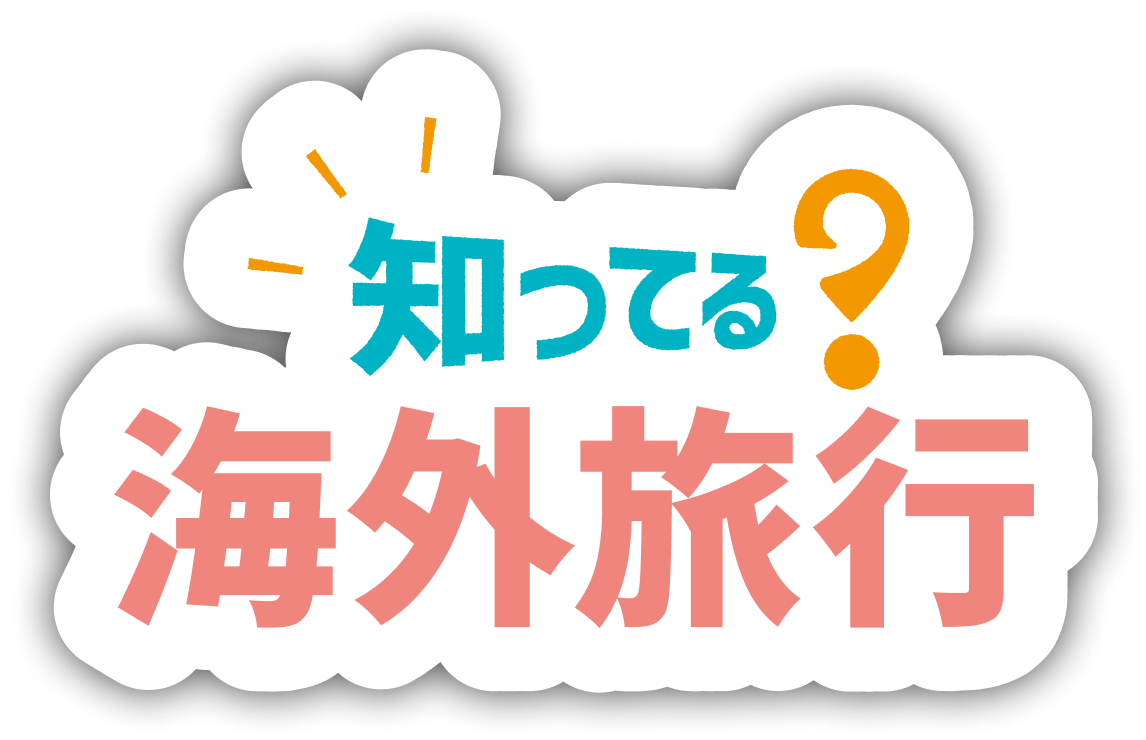 知ってる?
海外旅行